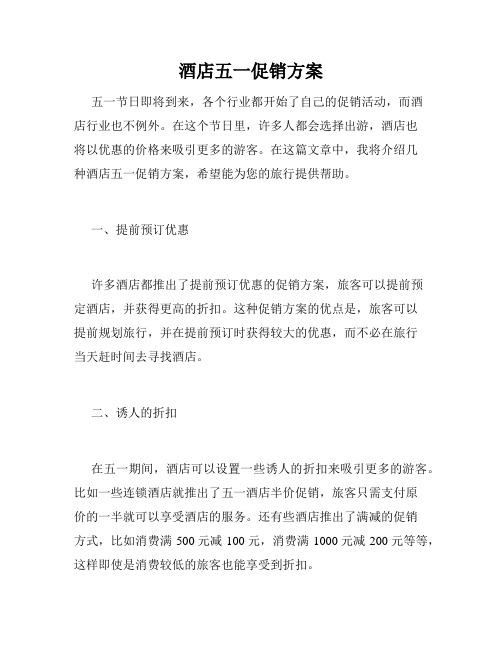 酒店五一促销方案

五一节日即将到来，各个行业都开始了自己的促销活动，而酒店行业也不例外。在这个节日里，许多人都会选择出游，酒店也将以优惠的价格来吸引更多的游客。在这篇文章中，我将介绍几种酒店五一促销方案，希望能为您的旅行提供帮助。

一、提前预订优惠

许多酒店都推出了提前预订优惠的促销方案，旅客可以提前预定酒店，并获得更高的折扣。这种促销方案的优点是，旅客可以提前规划旅行，并在提前预订时获得较大的优惠，而不必在旅行当天赶时间去寻找酒店。

二、诱人的折扣

在五一期间，酒店可以设置一些诱人的折扣来吸引更多的游客。比如一些连锁酒店就推出了五一酒店半价促销，旅客只需支付原价的一半就可以享受酒店的服务。还有些酒店推出了满减的促销方式，比如消费满 500 元减 100 元，消费满 1000 元减 200 元等等，这样即使是消费较低的旅客也能享受到折扣。